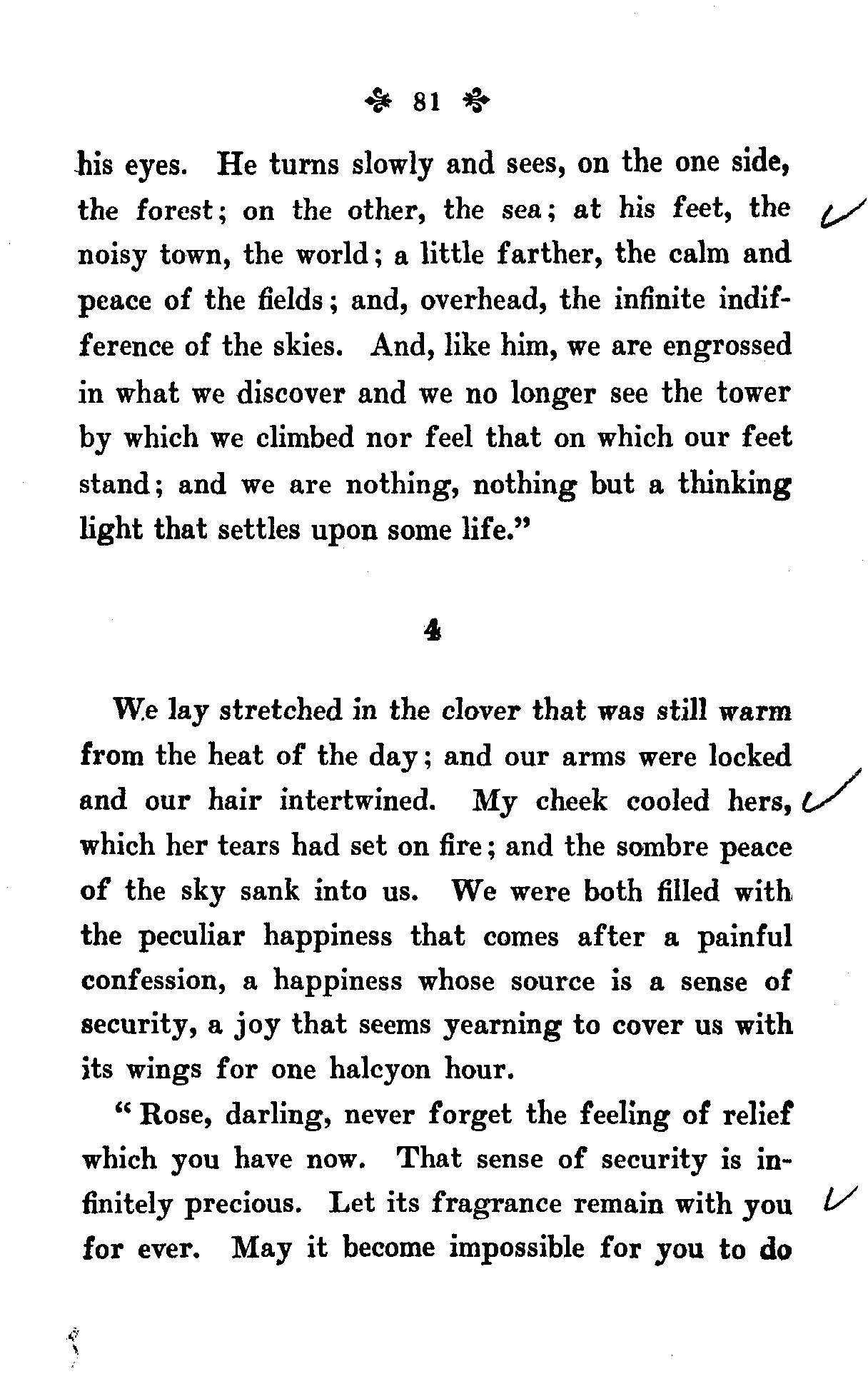 81

his eyes. He turns slowly and sees, on the one side, the forest; on the other, the sea; at his feet, the noisy town, the world; a little farther, the calm and peace of the fields; and, overhead, the infinite indifference of the skies. And, like him, we are engrossed in what we discover and we no longer see the tower by which we climbed nor feel that on which our feet stand; and we are nothing, nothing but a thinking light that settles upon some life."

4

We lay stretched in the clover that was still warm from the heat of the day; and our arms were locked and our hair intertwined. My cheek cooled hers, which her tears had set on fire; and the sombre peace of the sky sank into us. We were both filled with the peculiar happiness that comes after a painful confession, a happiness whose source is a sense of security, a joy that seems yearning to cover us with its wings for one halcyon hour.

"Rose, darling, never forget the feeling of relief which you have now. That sense of security is infinitely precious. Let its fragrance remain with you for ever. May it become impossible for you to do